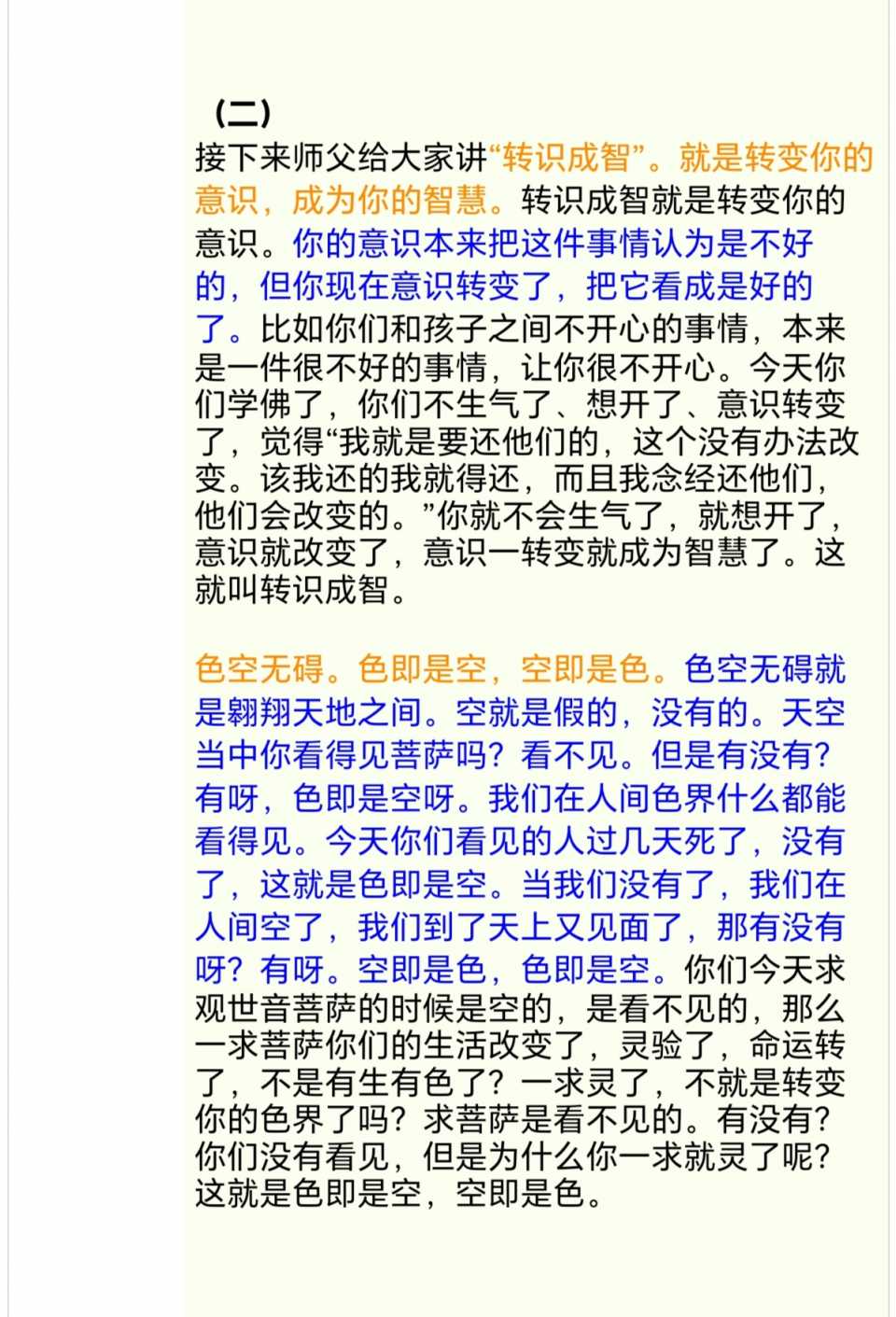 （二）
接下来师父给大家讲“转识成智”。就是转变你的意识，成为你的智慧。转识成智就是转变你的意识。你的意识本来把这件事情认为是不好的，但你现在意识转变了，把它看成是好的了。比如你们和孩子之间不开心的事情，本来是一件很不好的事情，让你很不开心。今天你们学佛了，你们不生气了、想开了、意识转变了，觉得“我就是要还他们的，这个没有办法改变。该我还的我就得还，而且我念经还他们，他们会改变的。”你就不会生气了，就想开了，意识就改变了，意识一转变就成为智慧了。这就叫转识成智。

色空无碍。色即是空，空即是色。色空无碍就是翱翔天地之间。空就是假的，没有的。天空当中你看得见菩萨吗？看不见。但是有没有？有呀，色即是空呀。我们在人间色界什么都能看得见。今天你们看见的人过几天死了，没有了，这就是色即是空。当我们没有了，我们在人间空了，我们到了天上又见面了，那有没有呀？有呀。空即是色，色即是空。你们今天求观世音菩萨的时候是空的，是看不见的，那么一求菩萨你们的生活改变了，灵验了，命运转了，不是有生有色了？一求灵了，不就是转变你的色界了吗？求菩萨是看不见的。有没有？你们没有看见，但是为什么你一求就灵了呢？这就是色即是空，空即是色。